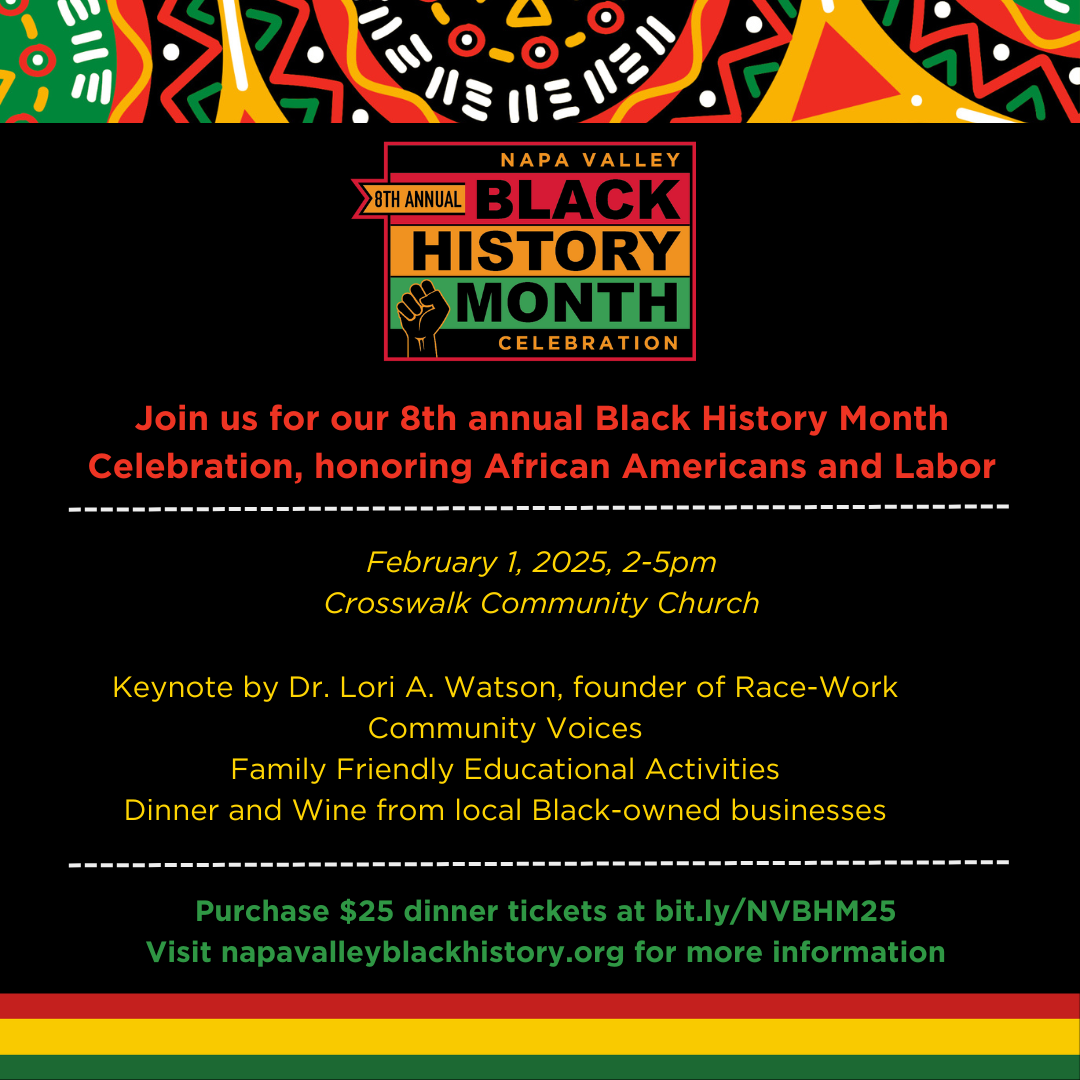 NAPA VALLEY
8TH ANNUAL
BLACK
HISTORY
MONTH
CELEBRATION

Join us for our 8th annual Black History Month Celebration, honoring African Americans and Labor

February 1, 2025, 2-5pm
Crosswalk Community Church

Keynote by Dr. Lori A. Watson, founder of Race-Work
Community Voices
Family Friendly Educational Activities
Dinner and Wine from local Black-owned businesses

Purchase $25 dinner tickets at bit.ly/NVBHM25
Visit napavalleyblackhistory.org for more information